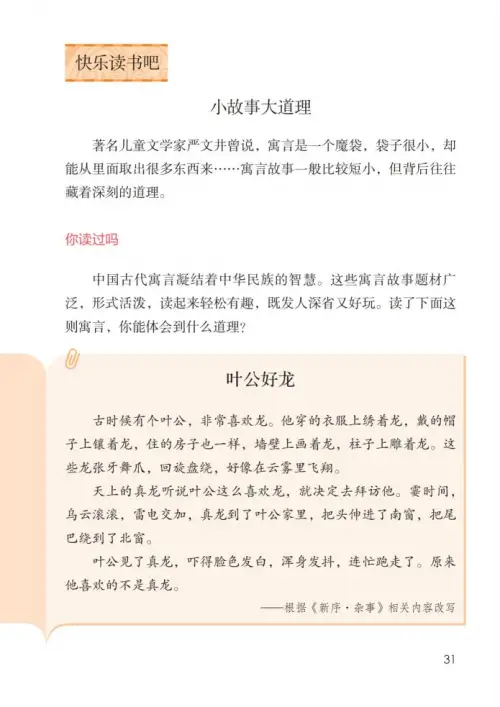 快乐读书吧

小故事大道理

著名儿童文学家严文井曾说，寓言是一个魔袋，袋子很小，却能从里面取出很多东西来……寓言故事一般比较短小，但背后往往藏着深刻的道理。

你读过吗

中国古代寓言凝结着中华民族的智慧。这些寓言故事题材广泛、形式活泼，读起来轻松有趣，既发人深省又好玩。读了下面这则寓言，你能体会到什么道理？

叶公好龙

古时候有个叶公，非常喜欢龙。他穿的衣服上绣着龙，戴的帽子上镶着龙，住的房子也一样，墙壁上画着龙，柱子上雕着龙。这些龙张牙舞爪，回旋盘绕，好像在云雾里飞翔。

天上的真龙听说叶公这么喜欢龙，就决定去拜访他。霎时间，乌云滚滚，雷电交加，真龙到了叶公家里，把头伸进了南窗，把尾巴绕到了北窗。

叶公见了真龙，吓得脸色发白，浑身发抖，连忙跑走了。原来他喜欢的不是真龙。

——根据《新序·杂事》相关内容改写

31